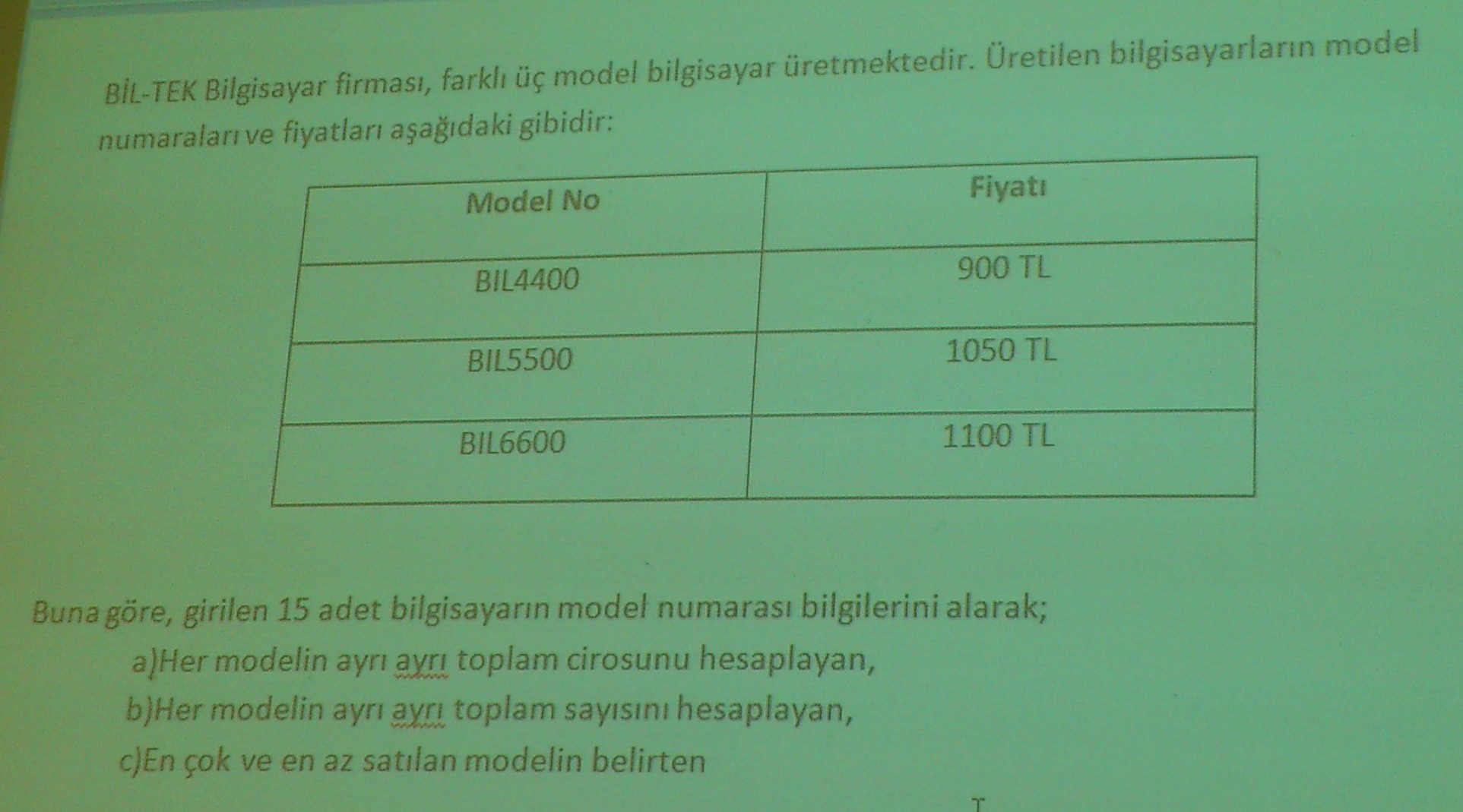 BİL-TEK Bilgisayar firması, farklı üç model bilgisayar üretmektedir. Üretilen bilgisayarların model numaraları ve fiyatları aşağıdaki gibidir:

| Model No | Fiyatı |
|---|---|
| BIL4400 | 900 TL |
| BIL5500 | 1050 TL |
| BIL6600 | 1100 TL |

Buna göre, girilen 15 adet bilgisayarın model numarası bilgilerini alarak;

a)Her modelin ayrı ayrı toplam cirosunu hesaplayan,

b)Her modelin ayrı ayrı toplam sayısını hesaplayan,

c)En çok ve en az satılan modelin belirten